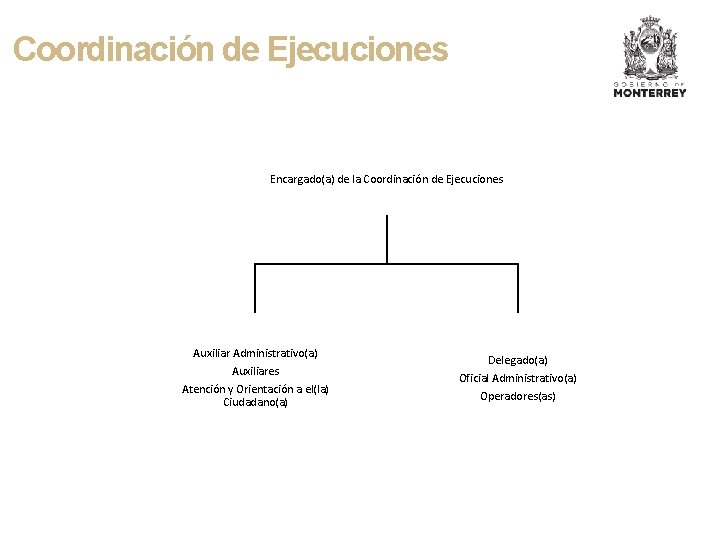 Coordinación de Ejecuciones

GOBIERNO DE
MONTERREY

Encargado(a) de la Coordinación de Ejecuciones

Auxiliar Administrativo(a)
Auxiliares
Atención y Orientación a el(la) Ciudadano(a)

Delegado(a)
Oficial Administrativo(a)
Operadores(as)